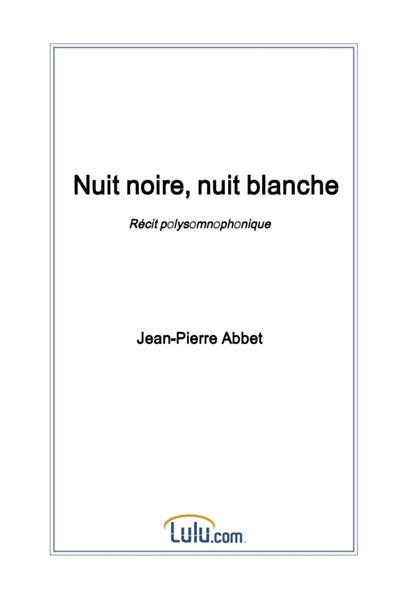 Nuit noire, nuit blanche

Récit polysomnophonique

Jean-Pierre Abbet

Lulu.com